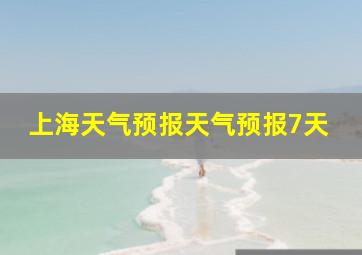 上海天气预报天气预报7天